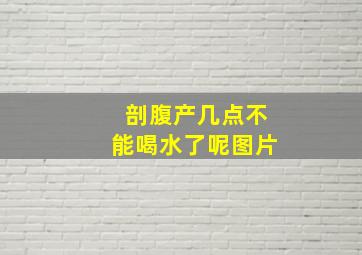 剖腹产几点不能喝水了呢图片